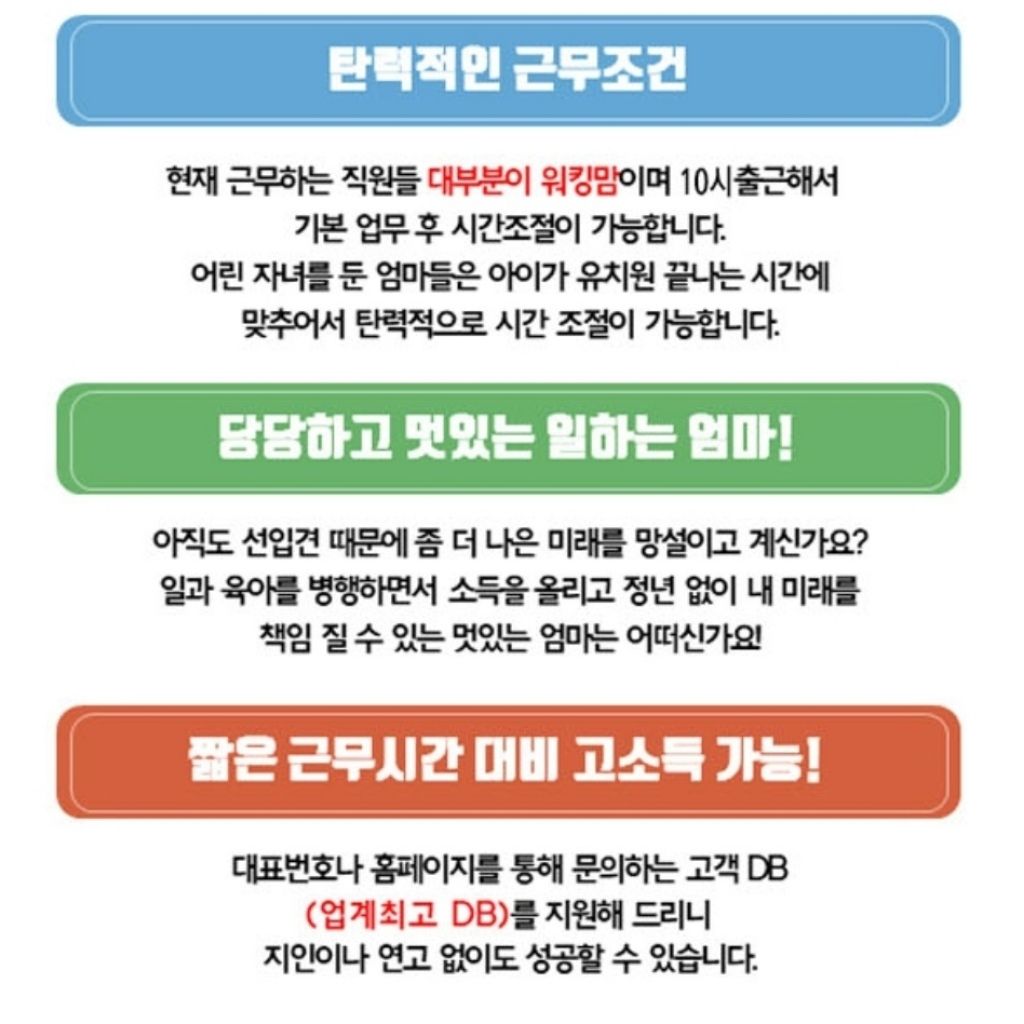 탄력적인 근무조건

현재 근무하는 직원들 대부분이 워킹맘이며 10시출근해서 기본 업무 후 시간조절이 가능합니다. 어린 자녀를 둔 엄마들은 아이가 유치원 끝나는 시간에 맞추어서 탄력적으로 시간 조절이 가능합니다.

당당하고 멋있는 일하는 엄마!

아직도 선입견 때문에 좀 더 나은 미래를 망설이고 계신가요? 일과 육아를 병행하면서 소득을 올리고 정년 없이 내 미래를 책임 질 수 있는 멋있는 엄마는 어떠신가요!

짧은 근무시간 대비 고소득 가능!

대표번호나 홈페이지를 통해 문의하는 고객 DB (업계최고 DB)를 지원해 드리니 지인이나 연고 없이도 성공할 수 있습니다.